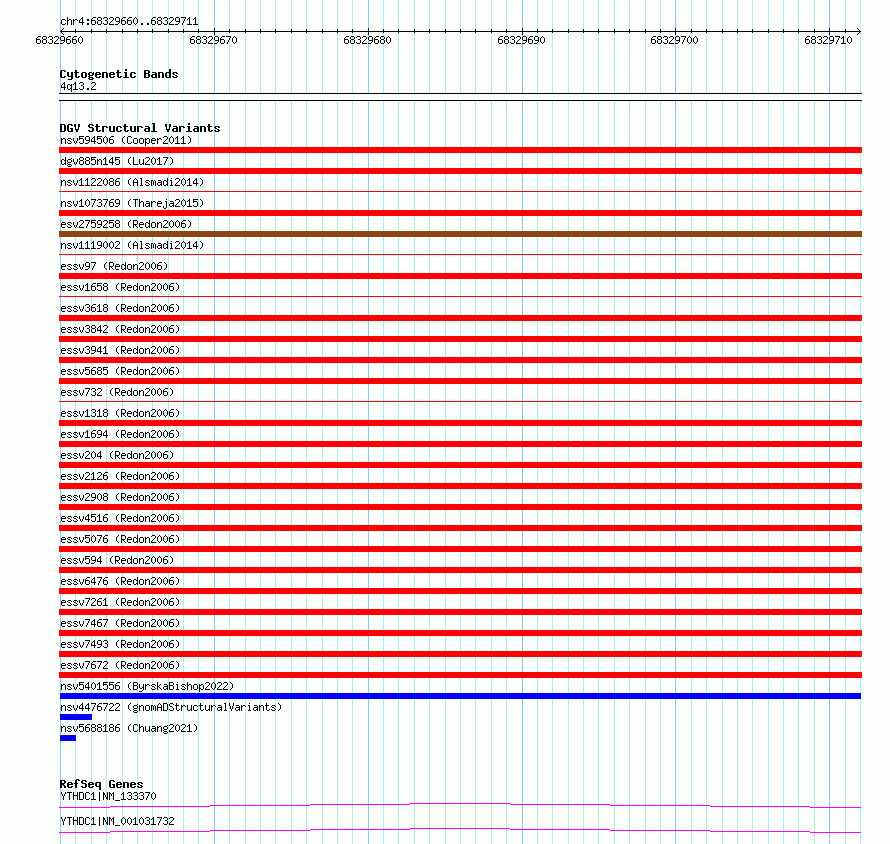 chr4:68329660..68329711

68329660
68329670
68329680
68329690
68329700
68329710

Cytogenetic Bands
4q13.2

DGV Structural Variants
nsv594506 (Cooper2011)
dgv885n145 (Lu2017)
nsv1122086 (Alsmadi2014)
nsv1073769 (Thareja2015)
esv2759258 (Redon2006)
nsv1119002 (Alsmadi2014)
essv97 (Redon2006)
essv1658 (Redon2006)
essv3618 (Redon2006)
essv3842 (Redon2006)
essv3941 (Redon2006)
essv5685 (Redon2006)
essv732 (Redon2006)
essv1318 (Redon2006)
essv1694 (Redon2006)
essv204 (Redon2006)
essv2126 (Redon2006)
essv2908 (Redon2006)
essv4516 (Redon2006)
essv5076 (Redon2006)
essv594 (Redon2006)
essv6476 (Redon2006)
essv7261 (Redon2006)
essv7467 (Redon2006)
essv7493 (Redon2006)
essv7672 (Redon2006)
nsv5401556 (ByrskaBishop2022)
nsv4476722 (gnomADStructuralVariants)
nsv5688186 (Chuang2021)

RefSeq Genes
YTHDC1|NM_133370
YTHDC1|NM_001031732